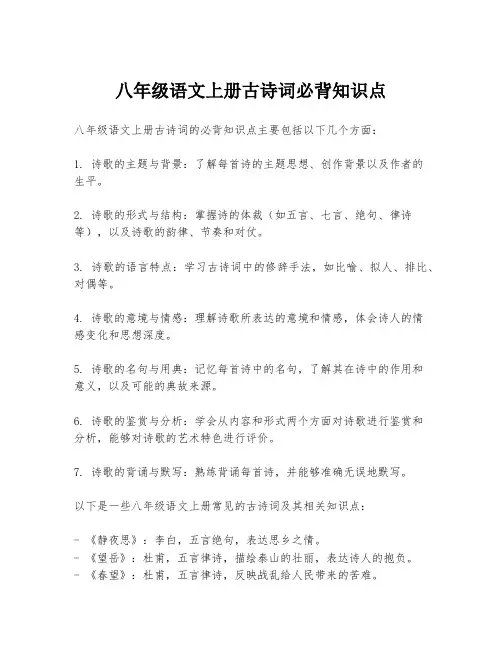 八年级语文上册古诗词必背知识点

八年级语文上册古诗词的必背知识点主要包括以下几个方面：

1. 诗歌的主题与背景：了解每首诗的主题思想、创作背景以及作者的生平。

2. 诗歌的形式与结构：掌握诗的体裁（如五言、七言、绝句、律诗等），以及诗歌的韵律、节奏和对仗。

3. 诗歌的语言特点：学习古诗词中的修辞手法，如比喻、拟人、排比、对偶等。

4. 诗歌的意境与情感：理解诗歌所表达的意境和情感，体会诗人的情感变化和思想深度。

5. 诗歌的名句与用典：记忆每首诗中的名句，了解其在诗中的作用和意义，以及可能的典故来源。

6. 诗歌的鉴赏与分析：学会从内容和形式两个方面对诗歌进行鉴赏和分析，能够对诗歌的艺术特色进行评价。

7. 诗歌的背诵与默写：熟练背诵每首诗，并能够准确无误地默写。

以下是一些八年级语文上册常见的古诗词及其相关知识点：

- 《静夜思》：李白，五言绝句，表达思乡之情。
- 《望岳》：杜甫，五言律诗，描绘泰山的壮丽，表达诗人的抱负。
- 《春望》：杜甫，五言律诗，反映战乱给人民带来的苦难。